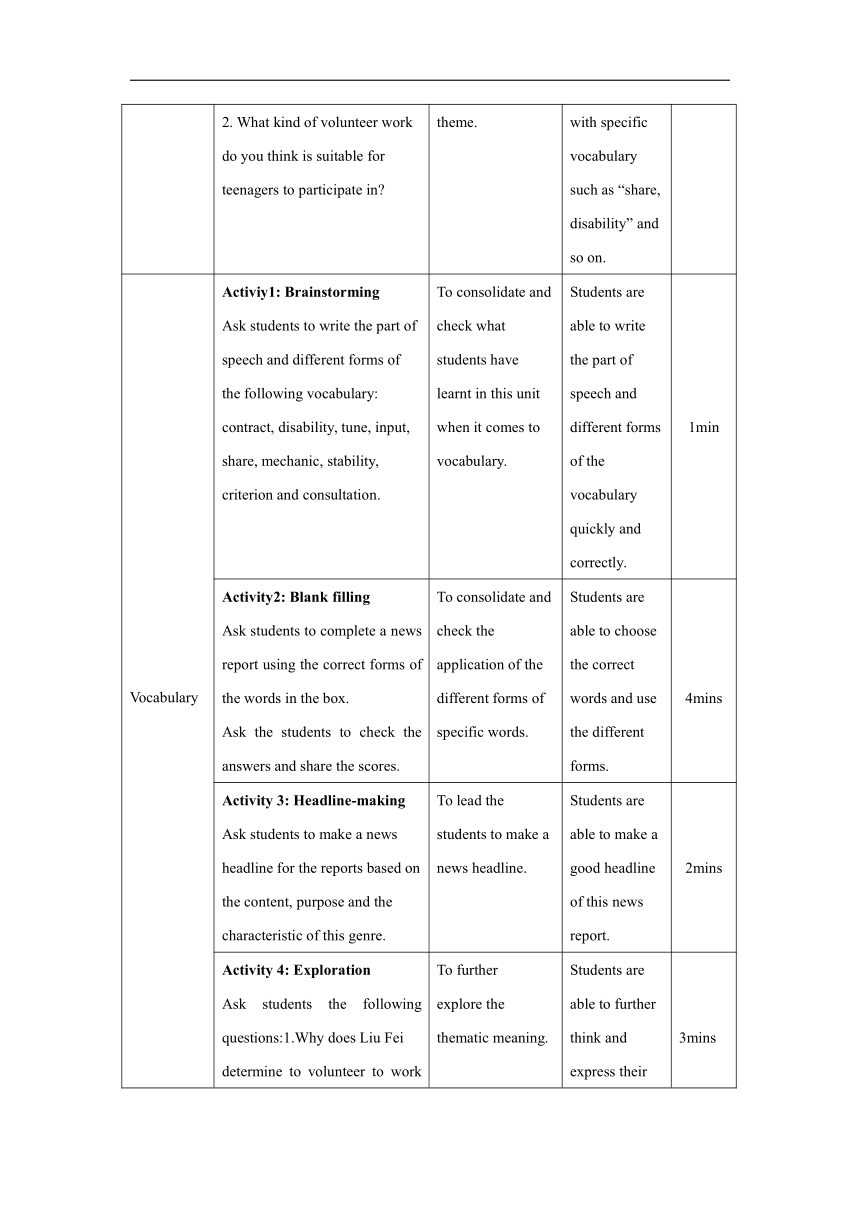 |  |  |  |  |  |
|---|---|---|---|---|
|  | 2. What kind of volunteer work do you think is suitable for teenagers to participate in? | theme. | with specific vocabulary such as “share, disability” and so on. |  |
| Vocabulary | **Activiy1: Brainstorming** Ask students to write the part of speech and different forms of the following vocabulary: contract, disability, tune, input, share, mechanic, stability, criterion and consultation. | To consolidate and check what students have learnt in this unit when it comes to vocabulary. | Students are able to write the part of speech and different forms of the vocabulary quickly and correctly. | 1min |
|  | **Activity2: Blank filling** Ask students to complete a news report using the correct forms of the words in the box. Ask the students to check the answers and share the scores. | To consolidate and check the application of the different forms of specific words. | Students are able to choose the correct words and use the different forms. | 4mins |
|  | **Activity 3: Headline-making** Ask students to make a news headline for the reports based on the content, purpose and the characteristic of this genre. | To lead the students to make a news headline. | Students are able to make a good headline of this news report. | 2mins |
|  | **Activity 4: Exploration** Ask students the following questions:1.Why does Liu Fei determine to volunteer to work | To further explore the thematic meaning. | Students are able to further think and express their | 3mins |